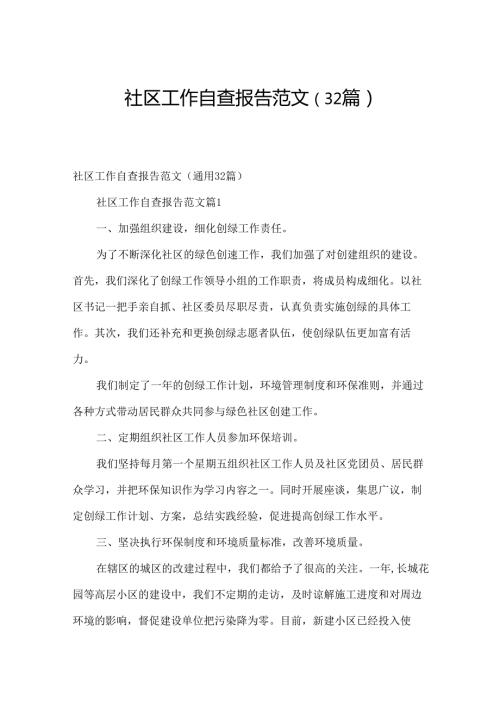 社区工作自查报告范文（32篇）

社区工作自查报告范文（通用32篇）

社区工作自查报告范文篇1

一、加强组织建设，细化创绿工作责任。

为了不断深化社区的绿色创速工作，我们加强了对创建组织的建设。首先，我们深化了创绿工作领导小组的工作职责，将成员构成细化。以社区书记一把手亲自抓、社区委员尽职尽责，认真负责实施创绿的具体工作。其次，我们还补充和更换创绿志愿者队伍，使创绿队伍更加富有活力。

我们制定了一年的创绿工作计划，环境管理制度和环保准则，并通过各种方式带动居民群众共同参与绿色社区创建工作。

二、定期组织社区工作人员参加环保培训。

我们坚持每月第一个星期五组织社区工作人员及社区党团员、居民群众学习，并把环保知识作为学习内容之一。同时开展座谈，集思广议，制定创绿工作计划、方案，总结实践经验，促进提高创绿工作水平。

三、坚决执行环保制度和环境质量标准，改善环境质量。

在辖区的城区的改建过程中，我们都给予了很高的关注。一年，长城花园等高层小区的建设中，我们不定期的走访，及时谅解施工进度和对周边环境的影响，督促建设单位把污染降为零。目前，新建小区已经投入使